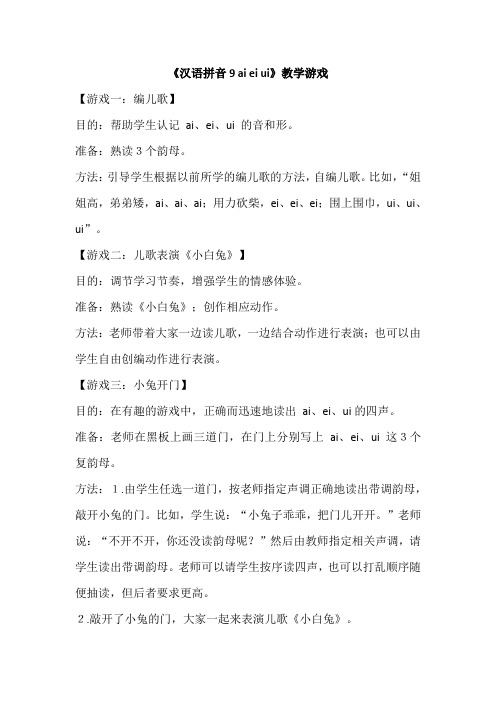 《汉语拼音 9 ai ei ui》教学游戏

【游戏一：编儿歌】

目的：帮助学生认记 ai、ei、ui 的音和形。

准备：熟读 3 个韵母。

方法：引导学生根据以前所学的编儿歌的方法，自编儿歌。比如，“姐姐高，弟弟矮，ai、ai、ai；用力砍柴，ei、ei、ei；围上围巾，ui、ui、ui”。

【游戏二：儿歌表演《小白兔》】

目的：调节学习节奏，增强学生的情感体验。

准备：熟读《小白兔》；创作相应动作。

方法：老师带着大家一边读儿歌，一边结合动作进行表演；也可以由学生自由创编动作进行表演。

【游戏三：小兔开门】

目的：在有趣的游戏中，正确而迅速地读出 ai、ei、ui 的四声。

准备：老师在黑板上画三道门，在门上分别写上 ai、ei、ui 这 3 个复韵母。

方法：1.由学生任选一道门，按老师指定声调正确地读出带调韵母，敲开小兔的门。比如，学生说：“小兔子乖乖，把门儿开开。”老师说：“不开不开，你还没读韵母呢？”然后由教师指定相关声调，请学生读出带调韵母。老师可以请学生按序读四声，也可以打乱顺序随便抽读，但后者要求更高。

2.敲开了小兔的门，大家一起来表演儿歌《小白兔》。